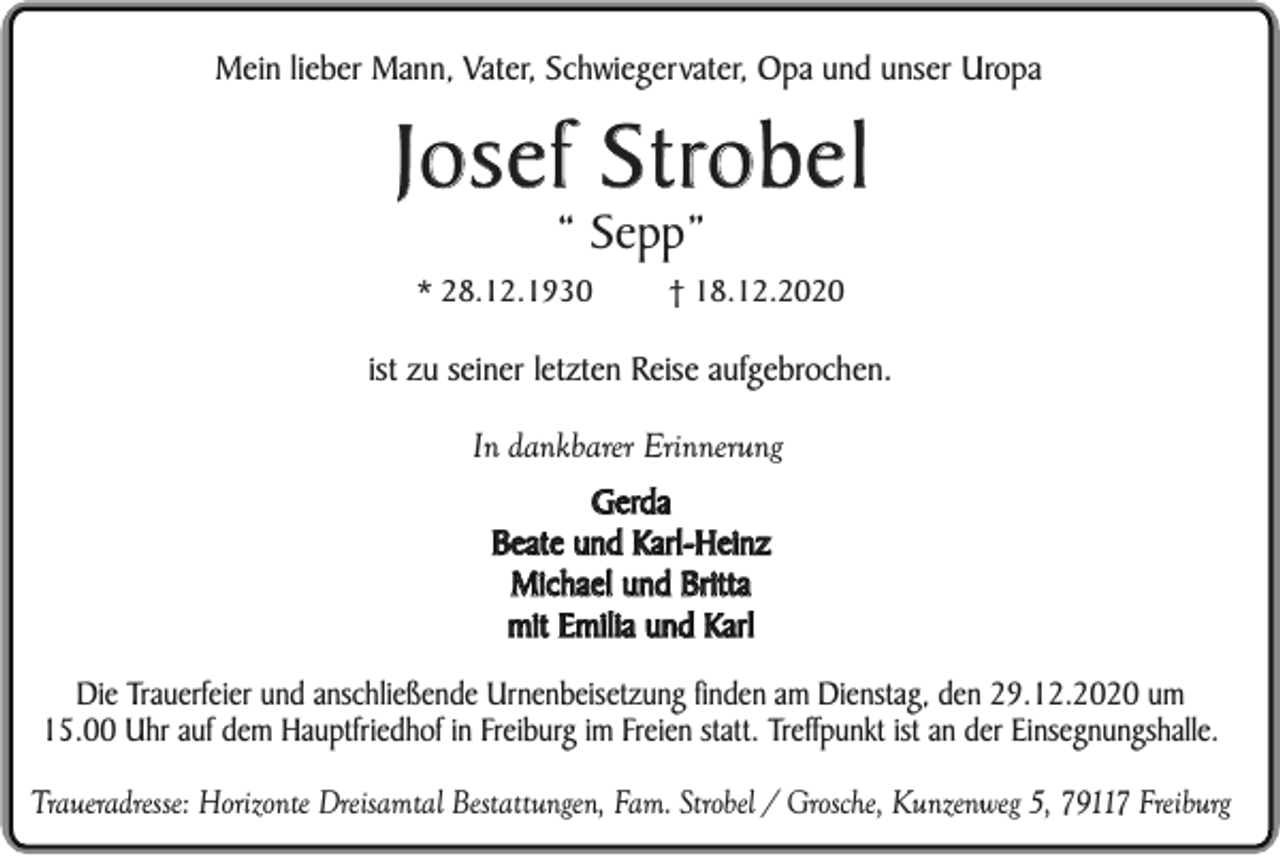 Mein lieber Mann, Vater, Schwiegervater, Opa und unser Uropa

Josef Strobel

“ Sepp”

* 28.12.1930 † 18.12.2020

ist zu seiner letzten Reise aufgebrochen.

In dankbarer Erinnerung

Gerda
Beate und Karl-Heinz
Michael und Britta
mit Emilia und Karl

Die Trauerfeier und anschließende Urnenbeisetzung finden am Dienstag, den 29.12.2020 um 15.00 Uhr auf dem Hauptfriedhof in Freiburg im Freien statt. Treffpunkt ist an der Einsegnungshalle.

Traueradresse: Horizonte Dreisamtal Bestattungen, Fam. Strobel / Grosche, Kunzenweg 5, 79117 Freiburg